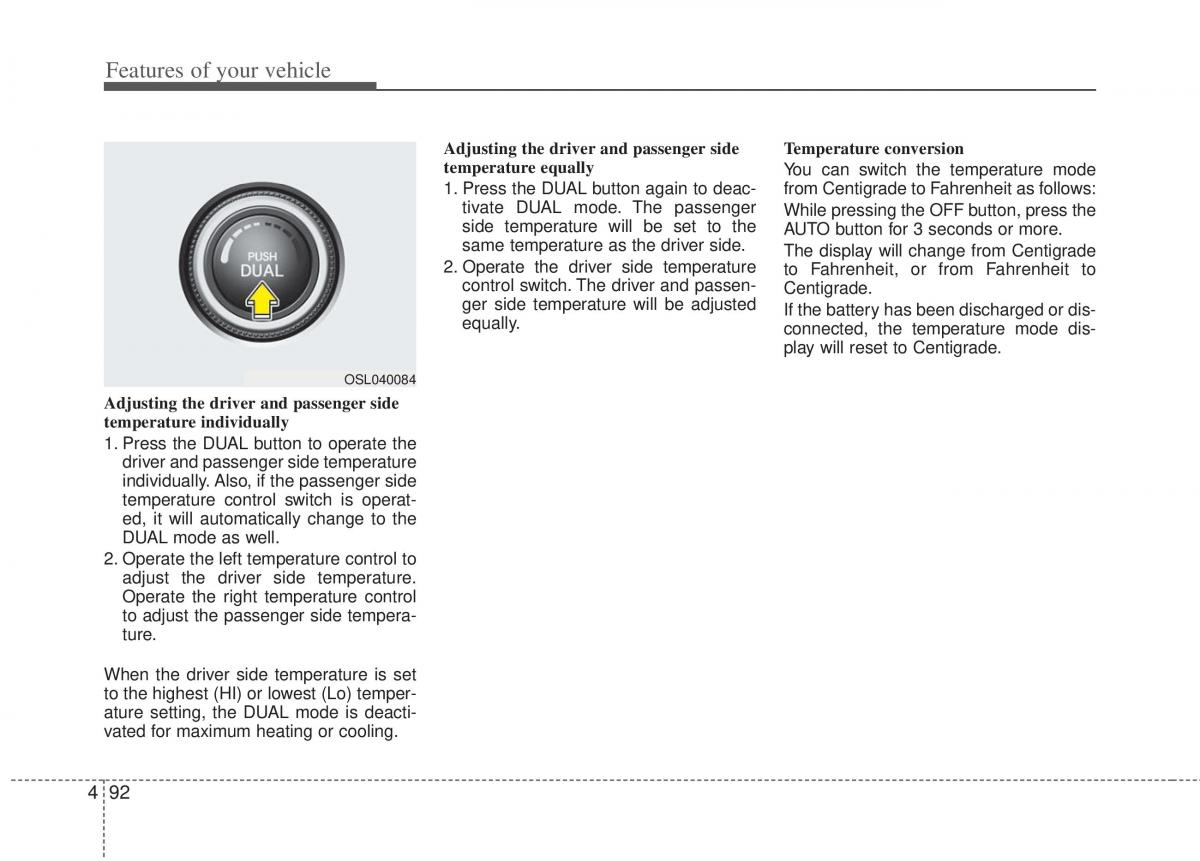 Features of your vehicle

PUSH
DUAL

OSL040084

Adjusting the driver and passenger side temperature individually

1. Press the DUAL button to operate the driver and passenger side temperature individually. Also, if the passenger side temperature control switch is operated, it will automatically change to the DUAL mode as well.

2. Operate the left temperature control to adjust the driver side temperature. Operate the right temperature control to adjust the passenger side temperature.

When the driver side temperature is set to the highest (HI) or lowest (Lo) temperature setting, the DUAL mode is deactivated for maximum heating or cooling.

Adjusting the driver and passenger side temperature equally

1. Press the DUAL button again to deactivate DUAL mode. The passenger side temperature will be set to the same temperature as the driver side.

2. Operate the driver side temperature control switch. The driver and passenger side temperature will be adjusted equally.

Temperature conversion

You can switch the temperature mode from Centigrade to Fahrenheit as follows:

While pressing the OFF button, press the AUTO button for 3 seconds or more.

The display will change from Centigrade to Fahrenheit, or from Fahrenheit to Centigrade.

If the battery has been discharged or disconnected, the temperature mode display will reset to Centigrade.

4 92